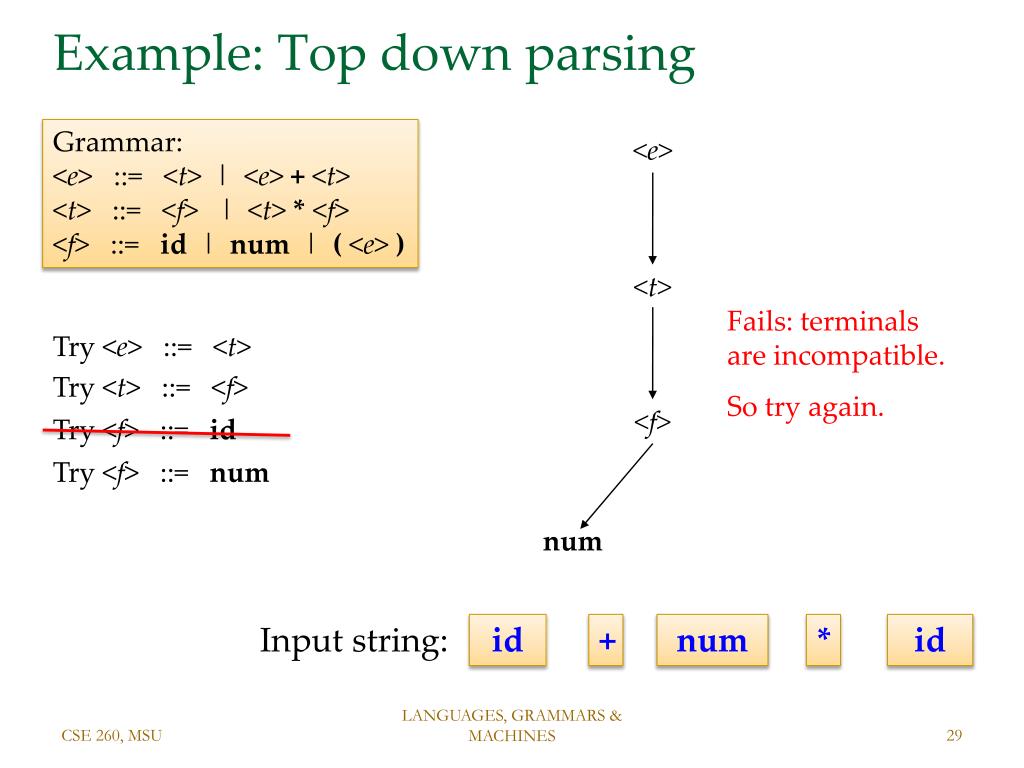 Example: Top down parsing

Grammar:
<e> ::= <t> | <e> + <t>
<t> ::= <f> | <t> * <f>
<f> ::= id | num | ( <e> )

Try <e> ::= <t>
Try <t> ::= <f>
Try <f> ::= id
Try <f> ::= num

<e>

<t>

<f>

num

Fails: terminals are incompatible.

So try again.

Input string: id + num * id

CSE 260, MSU

LANGUAGES, GRAMMARS & MACHINES

29